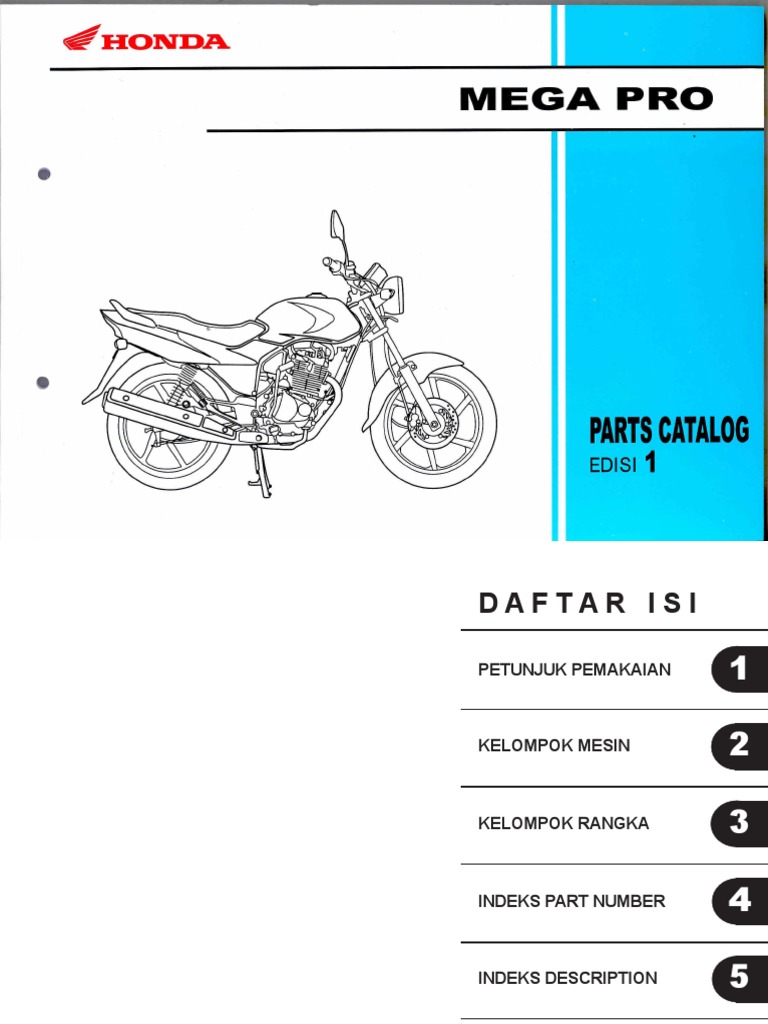 HONDA

MEGA PRO

PARTS CATALOG
EDISI 1

DAFTAR ISI

PETUNJUK PEMAKAIAN 1

KELOMPOK MESIN 2

KELOMPOK RANGKA 3

INDEKS PART NUMBER 4

INDEKS DESCRIPTION 5